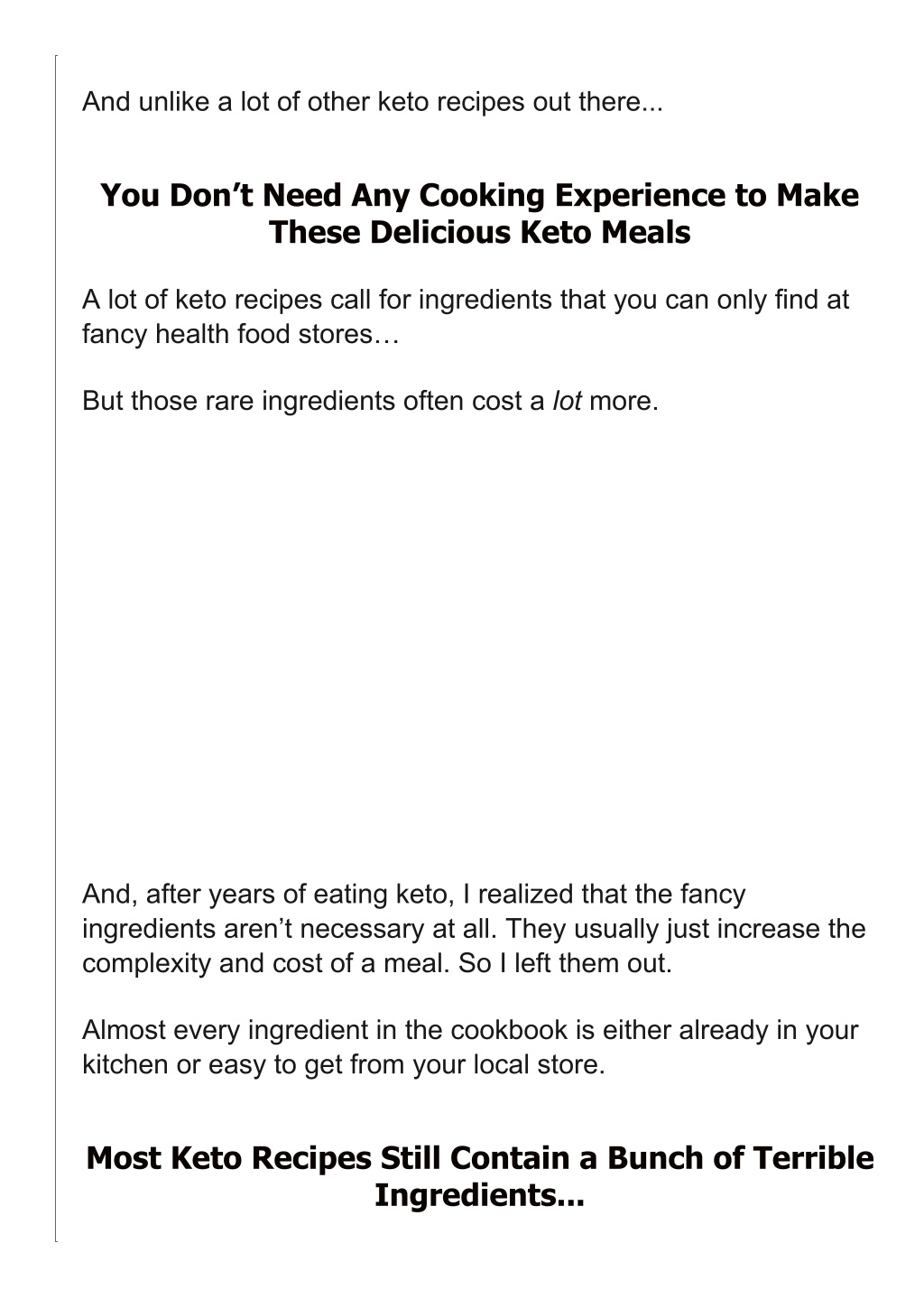 And unlike a lot of other keto recipes out there...

You Don't Need Any Cooking Experience to Make These Delicious Keto Meals

A lot of keto recipes call for ingredients that you can only find at fancy health food stores…

But those rare ingredients often cost a lot more.

And, after years of eating keto, I realized that the fancy ingredients aren't necessary at all. They usually just increase the complexity and cost of a meal. So I left them out.

Almost every ingredient in the cookbook is either already in your kitchen or easy to get from your local store.

Most Keto Recipes Still Contain a Bunch of Terrible Ingredients...